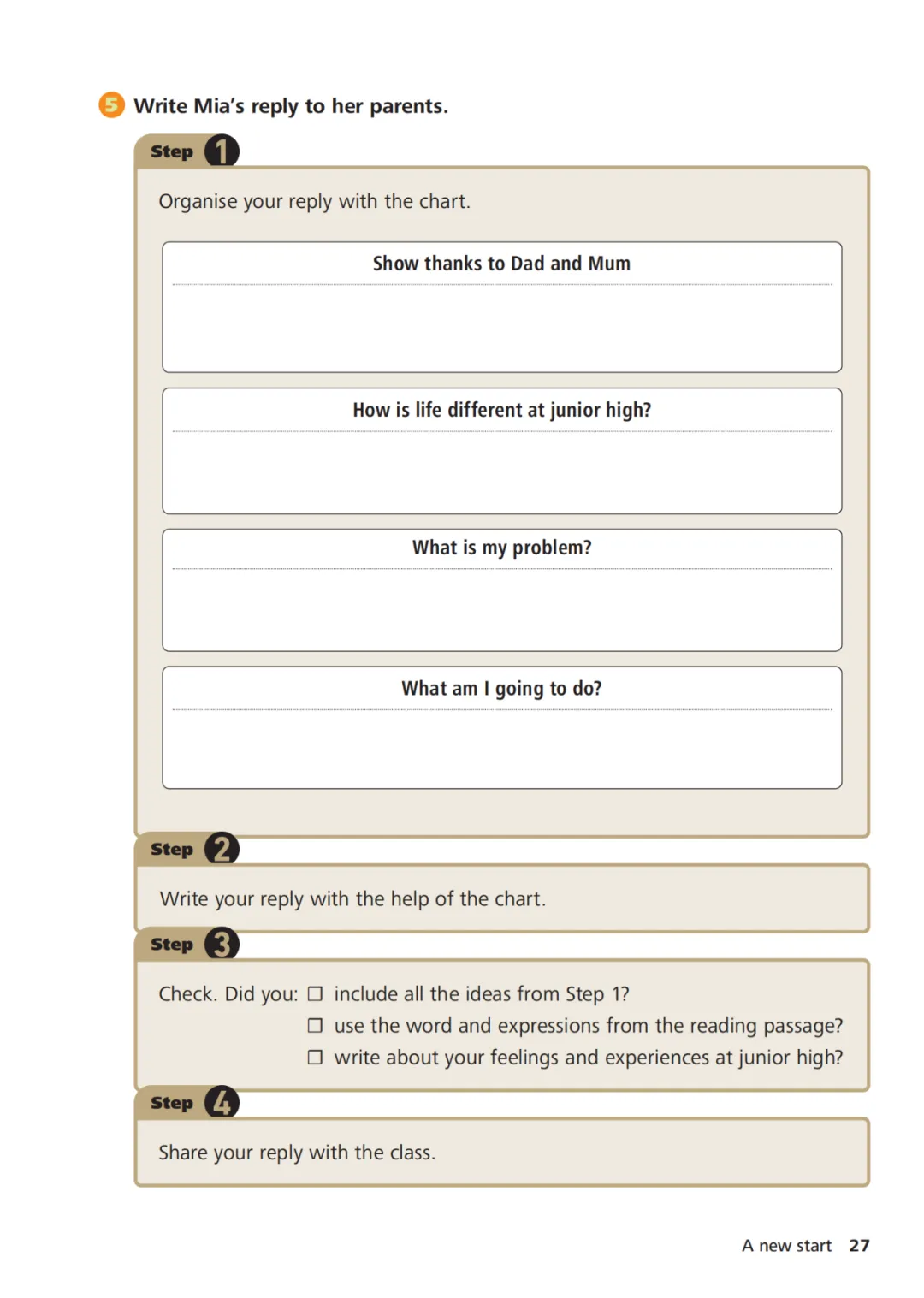 5 Write Mia's reply to her parents.

Step 1

Organise your reply with the chart.

Show thanks to Dad and Mum

How is life different at junior high?

What is my problem?

What am I going to do?

Step 2

Write your reply with the help of the chart.

Step 3

Check. Did you: ☐ include all the ideas from Step 1?
☐ use the word and expressions from the reading passage?
☐ write about your feelings and experiences at junior high?

Step 4

Share your reply with the class.

A new start 27